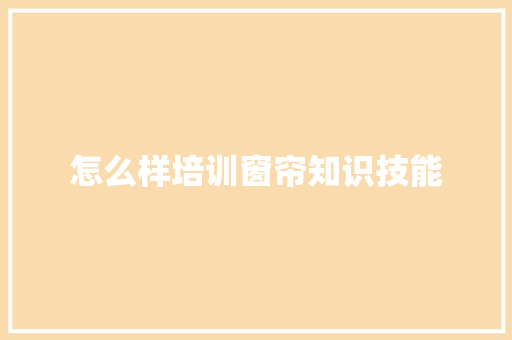 怎么样培训窗帘知识技能